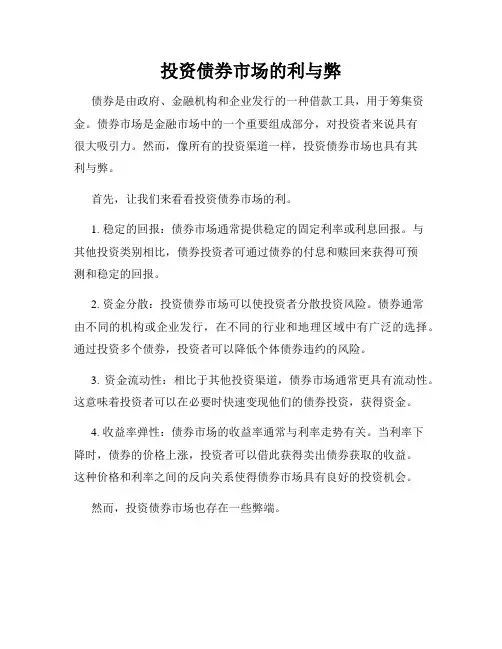 投资债券市场的利与弊

债券是由政府、金融机构和企业发行的一种借款工具，用于筹集资金。债券市场是金融市场中的一个重要组成部分，对投资者来说具有很大吸引力。然而，像所有的投资渠道一样，投资债券市场也具有其利与弊。

首先，让我们来看看投资债券市场的利。

1. 稳定的回报：债券市场通常提供稳定的固定利率或利息回报。与其他投资类别相比，债券投资者可通过债券的付息和赎回来获得可预测和稳定的回报。

2. 资金分散：投资债券市场可以使投资者分散投资风险。债券通常由不同的机构或企业发行，在不同的行业和地理区域中有广泛的选择。通过投资多个债券，投资者可以降低个体债券违约的风险。

3. 资金流动性：相比于其他投资渠道，债券市场通常更具有流动性。这意味着投资者可以在必要时快速变现他们的债券投资，获得资金。

4. 收益率弹性：债券市场的收益率通常与利率走势有关。当利率下降时，债券的价格上涨，投资者可以借此获得卖出债券获取的收益。这种价格和利率之间的反向关系使得债券市场具有良好的投资机会。

然而，投资债券市场也存在一些弊端。